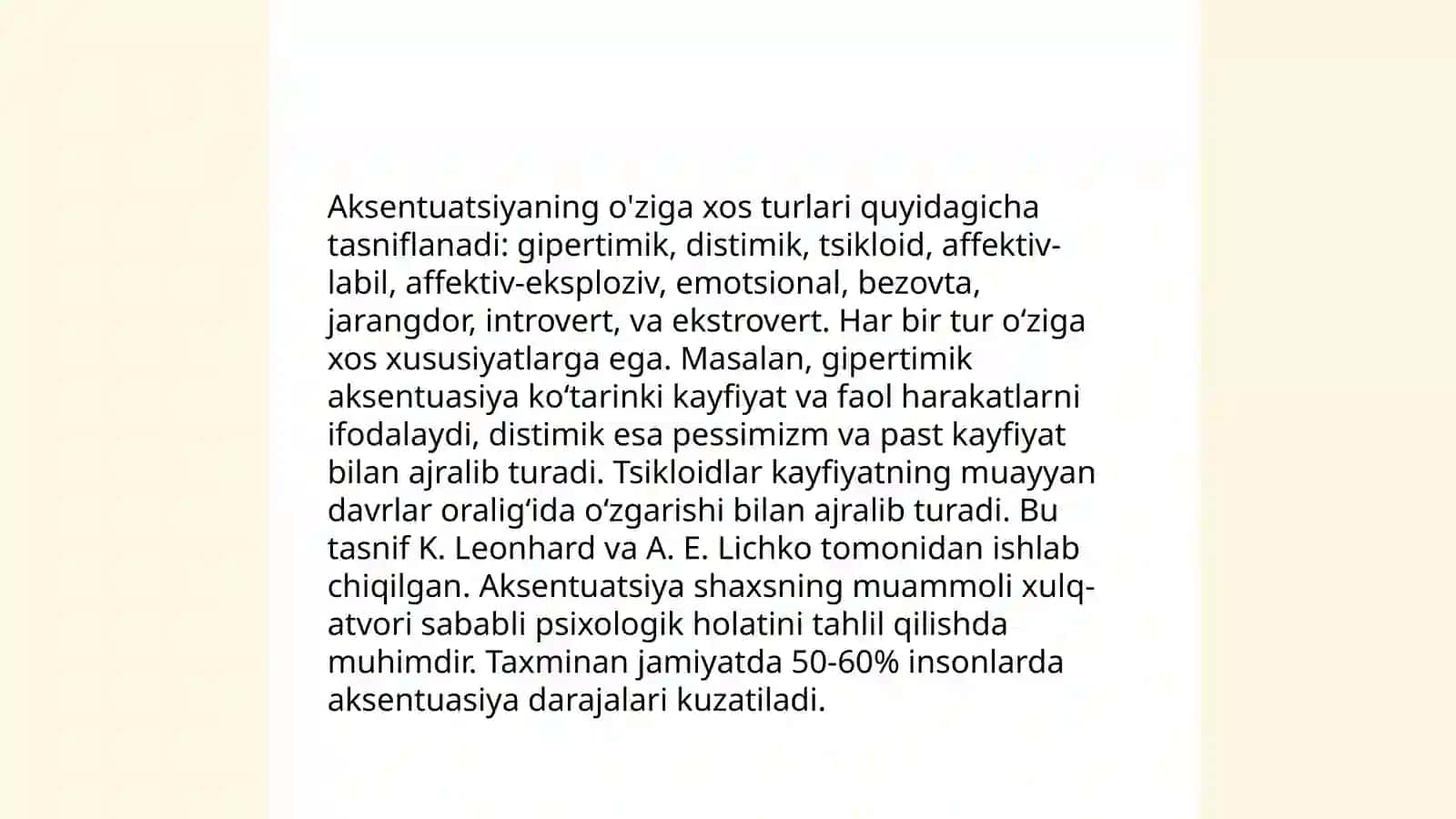 Aksentuatsiyaning o'ziga xos turlari quyidagicha tasniflanadi: gipertimik, distimik, tsikloid, affektiv-labil, affektiv-eksploziv, emotsional, bezovta, jarangdor, introvert, va ekstrovert. Har bir tur o‘ziga xos xususiyatlarga ega. Masalan, gipertimik aksentuasiya ko‘tarinki kayfiyat va faol harakatlarni ifodalaydi, distimik esa pessimizm va past kayfiyat bilan ajralib turadi. Tsikloidlar kayfiyatning muayyan davrlar oralig‘ida o‘zgarishi bilan ajralib turadi. Bu tasnif K. Leonhard va A. E. Lichko tomonidan ishlab chiqilgan. Aksentuatsiya shaxsning muammoli xulq-atvori sababli psixologik holatini tahlil qilishda muhimdir. Taxminan jamiyatda 50-60% insonlarda aksentuasiya darajalari kuzatiladi.